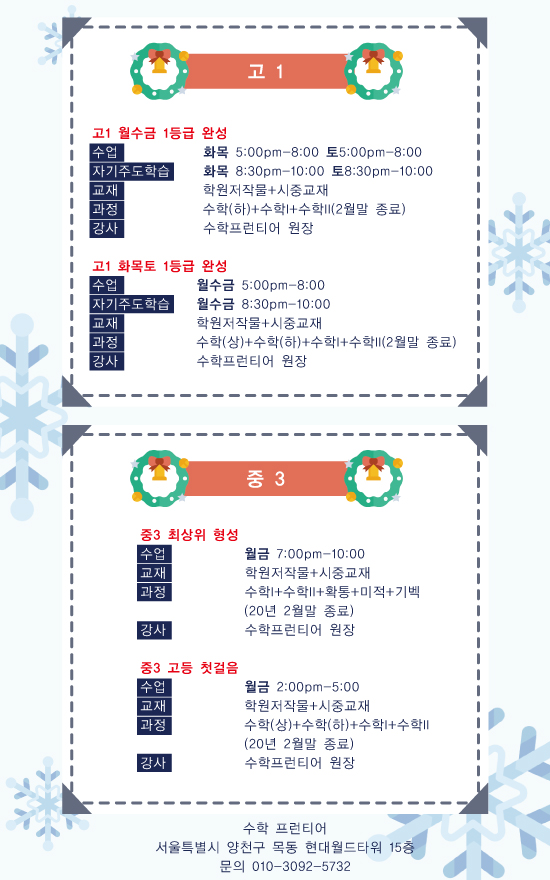 고 1

고1 월수금 1등급 완성

수업
화목 5:00pm-8:00 토5:00pm-8:00

자기주도학습
화목 8:30pm-10:00 토8:30pm-10:00

교재
학원저작물+시중교재

과정
수학(하)+수학I+수학II(2월말 종료)

강사
수학프런티어 원장

고1 화목토 1등급 완성

수업
월수금 5:00pm-8:00

자기주도학습
월수금 8:30pm-10:00

교재
학원저작물+시중교재

과정
수학(상)+수학(하)+수학I+수학II(2월말 종료)

강사
수학프런티어 원장

중 3

중3 최상위 형성

수업
월금 7:00pm-10:00

교재
학원저작물+시중교재

과정
수학I+수학II+확통+미적+기벡
(20년 2월말 종료)

강사
수학프런티어 원장

중3 고등 첫걸음

수업
월금 2:00pm-5:00

교재
학원저작물+시중교재

과정
수학(상)+수학(하)+수학I+수학II
(20년 2월말 종료)

강사
수학프런티어 원장

수학 프런티어
서울특별시 양천구 목동 현대월드타워 15층
문의 010-3092-5732